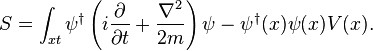 $S = \int_{xt} \psi^\dagger \left( i\frac{\partial}{\partial t} + \frac{\nabla^2}{2m} \right) \psi - \psi^\dagger(x)\psi(x)V(x).$